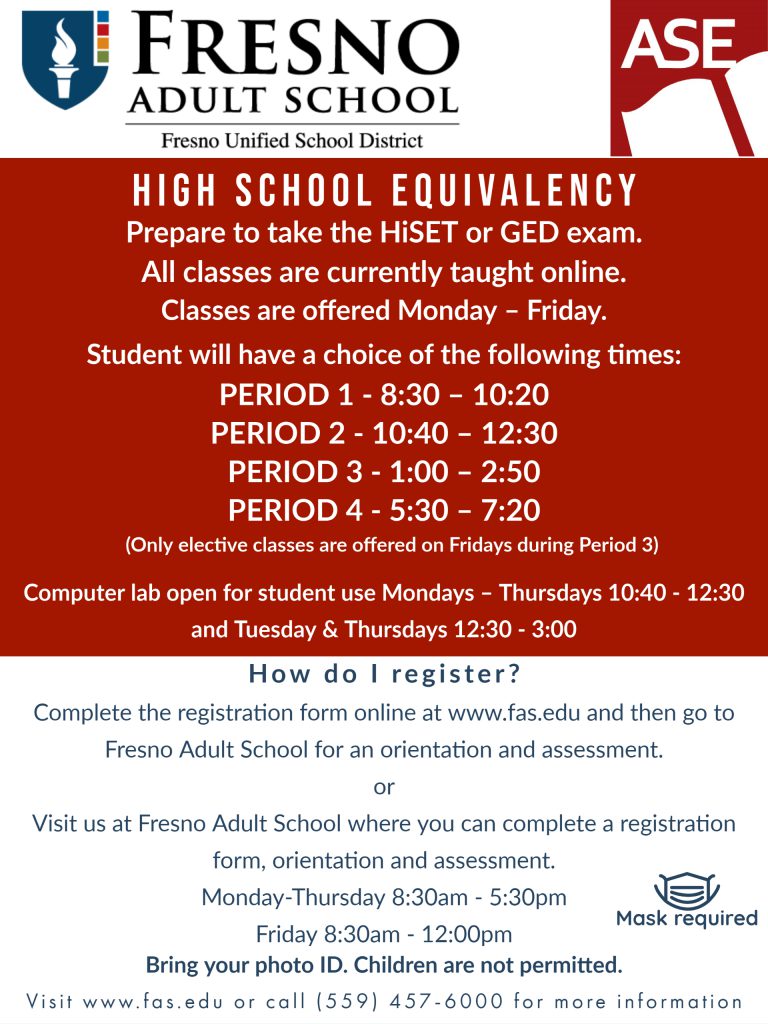 FRESNO
ADULT SCHOOL
Fresno Unified School District

ASE

HIGH SCHOOL EQUIVALENCY

Prepare to take the HiSET or GED exam.

All classes are currently taught online.

Classes are offered Monday – Friday.

Student will have a choice of the following times:

PERIOD 1 - 8:30 – 10:20
PERIOD 2 - 10:40 – 12:30
PERIOD 3 - 1:00 – 2:50
PERIOD 4 - 5:30 – 7:20

(Only elective classes are offered on Fridays during Period 3)

Computer lab open for student use Mondays – Thursdays 10:40 - 12:30 and Tuesday & Thursdays 12:30 - 3:00

How do I register?

Complete the registration form online at www.fas.edu and then go to Fresno Adult School for an orientation and assessment.

or

Visit us at Fresno Adult School where you can complete a registration form, orientation and assessment.

Monday-Thursday 8:30am - 5:30pm
Friday 8:30am - 12:00pm

Mask required

Bring your photo ID. Children are not permitted.

Visit www.fas.edu or call (559) 457-6000 for more information